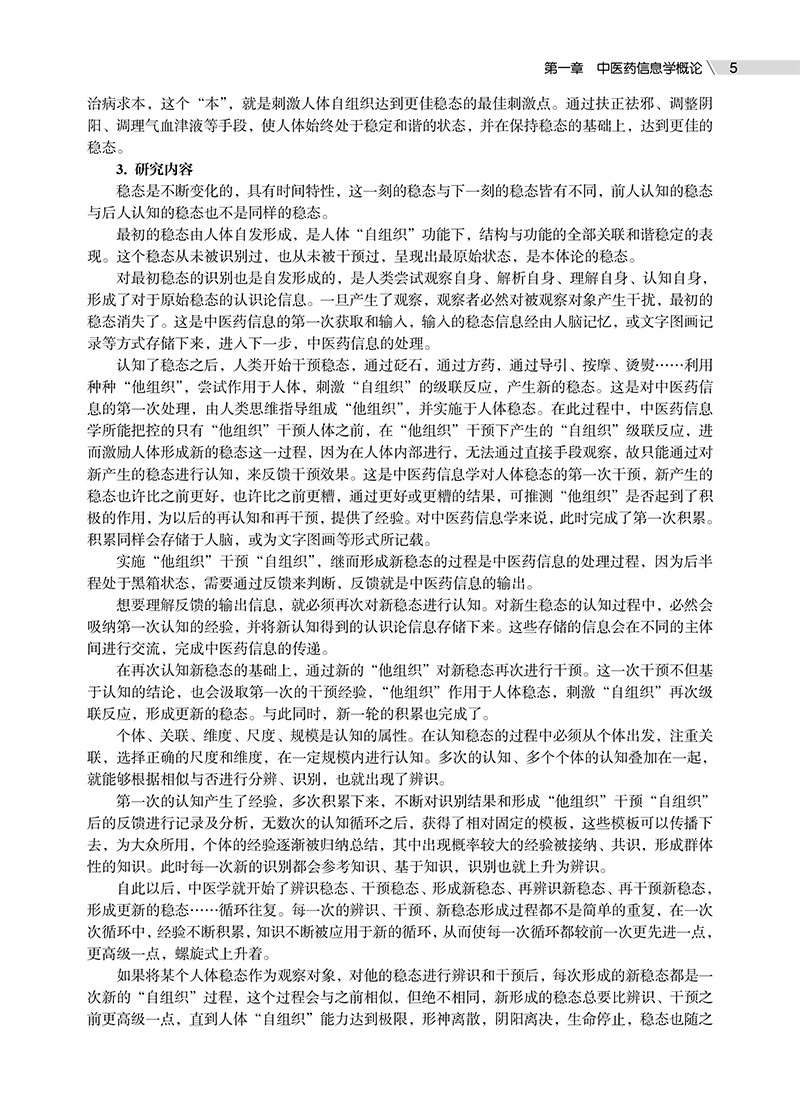 第一章　中医药信息学概论　5

治病求本，这个“本”，就是刺激人体自组织达到更佳稳态的最佳刺激点。通过扶正祛邪、调整阴阳、调理气血津液等手段，使人体始终处于稳定和谐的状态，并在保持稳态的基础上，达到更佳的稳态。

3. 研究内容

稳态是不断变化的，具有时间特性，这一刻的稳态与下一刻的稳态皆有不同，前人认知的稳态与后人认知的稳态也不是同样的稳态。

最初的稳态由人体自发形成，是人体“自组织”功能下，结构与功能的全部关联和谐稳定的表现。这个稳态从未被识别过，也从未被干预过，呈现出最原始状态，是本体论的稳态。

对最初稳态的识别也是自发形成的，是人类尝试观察自身、解析自身、理解自身、认知自身，形成了对于原始稳态的认识论信息。一旦产生了观察，观察者必然对被观察对象产生干扰，最初的稳态消失了。这是中医药信息的第一次获取和输入，输入的稳态信息经由人脑记忆，或文字图画记录等方式存储下来，进入下一步，中医药信息的处理。

认知了稳态之后，人类开始干预稳态，通过砭石，通过方药，通过导引、按摩、烫熨……利用种种“他组织”，尝试作用于人体，刺激“自组织”的级联反应，产生新的稳态。这是对中医药信息的第一次处理，由人类思维指导组成“他组织”，并实施于人体稳态。在此过程中，中医药信息学所能把控的只有“他组织”干预人体之前，在“他组织”干预下产生的“自组织”级联反应，进而激励人体形成新的稳态这一过程，因为在人体内部进行，无法通过直接手段观察，故只能通过对新产生的稳态进行认知，来反馈干预效果。这是中医药信息学对人体稳态的第一次干预，新产生的稳态也许比之前更好，也许比之前更糟，通过更好或更糟的结果，可推测“他组织”是否起到了积极的作用，为以后的再认知和再干预，提供了经验。对中医药信息学来说，此时完成了第一次积累。积累同样会存储于人脑，或为文字图画等形式所记载。

实施“他组织”干预“自组织”，继而形成新稳态的过程是中医药信息的处理过程，因为后半程处于黑箱状态，需要通过反馈来判断，反馈就是中医药信息的输出。

想要理解反馈的输出信息，就必须再次对新稳态进行认知。对新生稳态的认知过程中，必然会吸纳第一次认知的经验，并将新认知得到的认识论信息存储下来。这些存储的信息会在不同的主体间进行交流，完成中医药信息的传递。

在再次认知新稳态的基础上，通过新的“他组织”对新稳态再次进行干预。这一次干预不但基于认知的结论，也会汲取第一次的干预经验，“他组织”作用于人体稳态，刺激“自组织”再次级联反应，形成更新的稳态。与此同时，新一轮的积累也完成了。

个体、关联、维度、尺度、规模是认知的属性。在认知稳态的过程中必须从个体出发，注重关联，选择正确的尺度和维度，在一定规模内进行认知。多次的认知、多个个体的认知叠加在一起，就能够根据相似与否进行分辨、识别，也就出现了辨识。

第一次的认知产生了经验，多次积累下来，不断对识别结果和形成“他组织”干预“自组织”后的反馈进行记录及分析，无数次的认知循环之后，获得了相对固定的模板，这些模板可以传播下去，为大众所用，个体的经验逐渐被归纳总结，其中出现概率较大的经验被接纳、共识，形成群体性的知识。此时每一次新的识别都会参考知识、基于知识，识别也就上升为辨识。

自此以后，中医学就开始了辨识稳态、干预稳态、形成新稳态、再辨识新稳态、再干预新稳态，形成更新的稳态……循环往复。每一次的辨识、干预、新稳态形成过程都不是简单的重复，在一次次循环中，经验不断积累，知识不断被应用于新的循环，从而使每一次循环都较前一次更先进一点，更高级一点，螺旋式上升着。

如果将某个人体稳态作为观察对象，对他的稳态进行辨识和干预后，每次形成的新稳态都是一次新的“自组织”过程，这个过程会与之前相似，但绝不相同，新形成的稳态总要比辨识、干预之前更高级一点，直到人体“自组织”能力达到极限，形神离散，阴阳离决，生命停止，稳态也随之